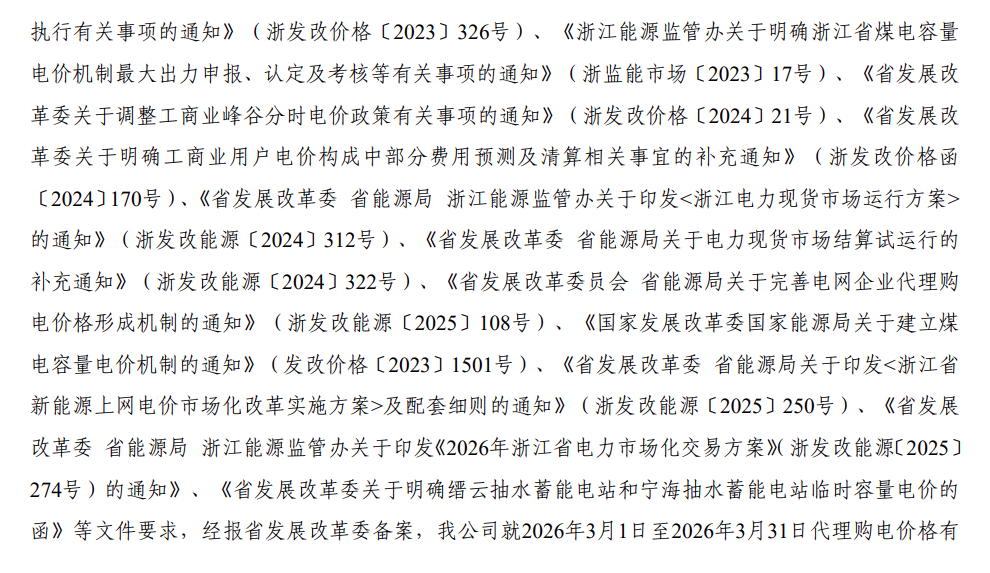 执行有关事项的通知》（浙发改价格〔2023〕326号）、《浙江能源监管办关于明确浙江省煤电容量电价机制最大出力申报、认定及考核等有关事项的通知》（浙监能市场〔2023〕17号）、《省发展改革委关于调整工商业峰谷分时电价政策有关事项的通知》（浙发改价格〔2024〕21号）、《省发展改革委关于明确工商业用户电价构成中部分费用预测及清算相关事宜的补充通知》（浙发改价格函〔2024〕170号）、《省发展改革委 省能源局 浙江能源监管办关于印发<浙江电力现货市场运行方案>的通知》（浙发改能源〔2024〕312号）、《省发展改革委 省能源局关于电力现货市场结算试运行的补充通知》（浙发改能源〔2024〕322号）、《省发展改革委员会 省能源局关于完善电网企业代理购电价格形成机制的通知》（浙发改能源〔2025〕108号）、《国家发展改革委国家能源局关于建立煤电容量电价机制的通知》（发改价格〔2023〕1501号）、《省发展改革委 省能源局关于印发<浙江省新能源上网电价市场化改革实施方案>及配套细则的通知》（浙发改能源〔2025〕250号）、《省发展改革委 省能源局 浙江能源监管办关于印发《2026年浙江省电力市场化交易方案》（浙发改能源〔2025〕274号）的通知》、《省发展改革委关于明确缙云抽水蓄能电站和宁海抽水蓄能电站临时容量电价的函》等文件要求，经报省发展改革委备案，我公司就2026年3月1日至2026年3月31日代理购电价格有